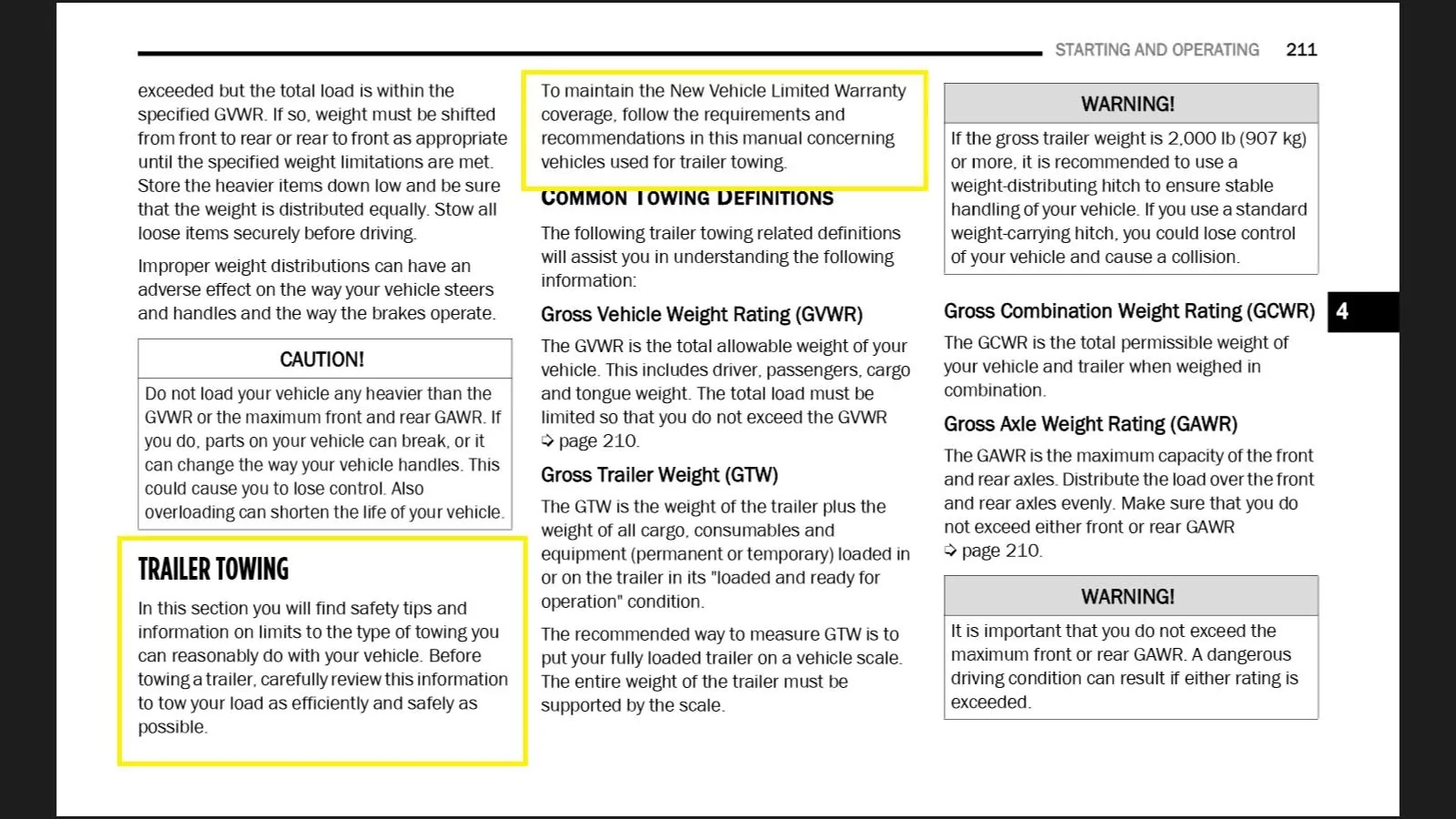 STARTING AND OPERATING 211

exceeded but the total load is within the specified GVWR. If so, weight must be shifted from front to rear or rear to front as appropriate until the specified weight limitations are met. Store the heavier items down low and be sure that the weight is distributed equally. Stow all loose items securely before driving.

Improper weight distributions can have an adverse effect on the way your vehicle steers and handles and the way the brakes operate.

CAUTION!

Do not load your vehicle any heavier than the GVWR or the maximum front and rear GAWR. If you do, parts on your vehicle can break, or it can change the way your vehicle handles. This could cause you to lose control. Also overloading can shorten the life of your vehicle.

TRAILER TOWING

In this section you will find safety tips and information on limits to the type of towing you can reasonably do with your vehicle. Before towing a trailer, carefully review this information to tow your load as efficiently and safely as possible.

To maintain the New Vehicle Limited Warranty coverage, follow the requirements and recommendations in this manual concerning vehicles used for trailer towing.

COMMON TOWING DEFINITIONS

The following trailer towing related definitions will assist you in understanding the following information:

Gross Vehicle Weight Rating (GVWR)

The GVWR is the total allowable weight of your vehicle. This includes driver, passengers, cargo and tongue weight. The total load must be limited so that you do not exceed the GVWR ➩ page 210.

Gross Trailer Weight (GTW)

The GTW is the weight of the trailer plus the weight of all cargo, consumables and equipment (permanent or temporary) loaded in or on the trailer in its "loaded and ready for operation" condition.

The recommended way to measure GTW is to put your fully loaded trailer on a vehicle scale. The entire weight of the trailer must be supported by the scale.

WARNING!

If the gross trailer weight is 2,000 lb (907 kg) or more, it is recommended to use a weight-distributing hitch to ensure stable handling of your vehicle. If you use a standard weight-carrying hitch, you could lose control of your vehicle and cause a collision.

Gross Combination Weight Rating (GCWR)

The GCWR is the total permissible weight of your vehicle and trailer when weighed in combination.

Gross Axle Weight Rating (GAWR)

The GAWR is the maximum capacity of the front and rear axles. Distribute the load over the front and rear axles evenly. Make sure that you do not exceed either front or rear GAWR ➩ page 210.

WARNING!

It is important that you do not exceed the maximum front or rear GAWR. A dangerous driving condition can result if either rating is exceeded.

4